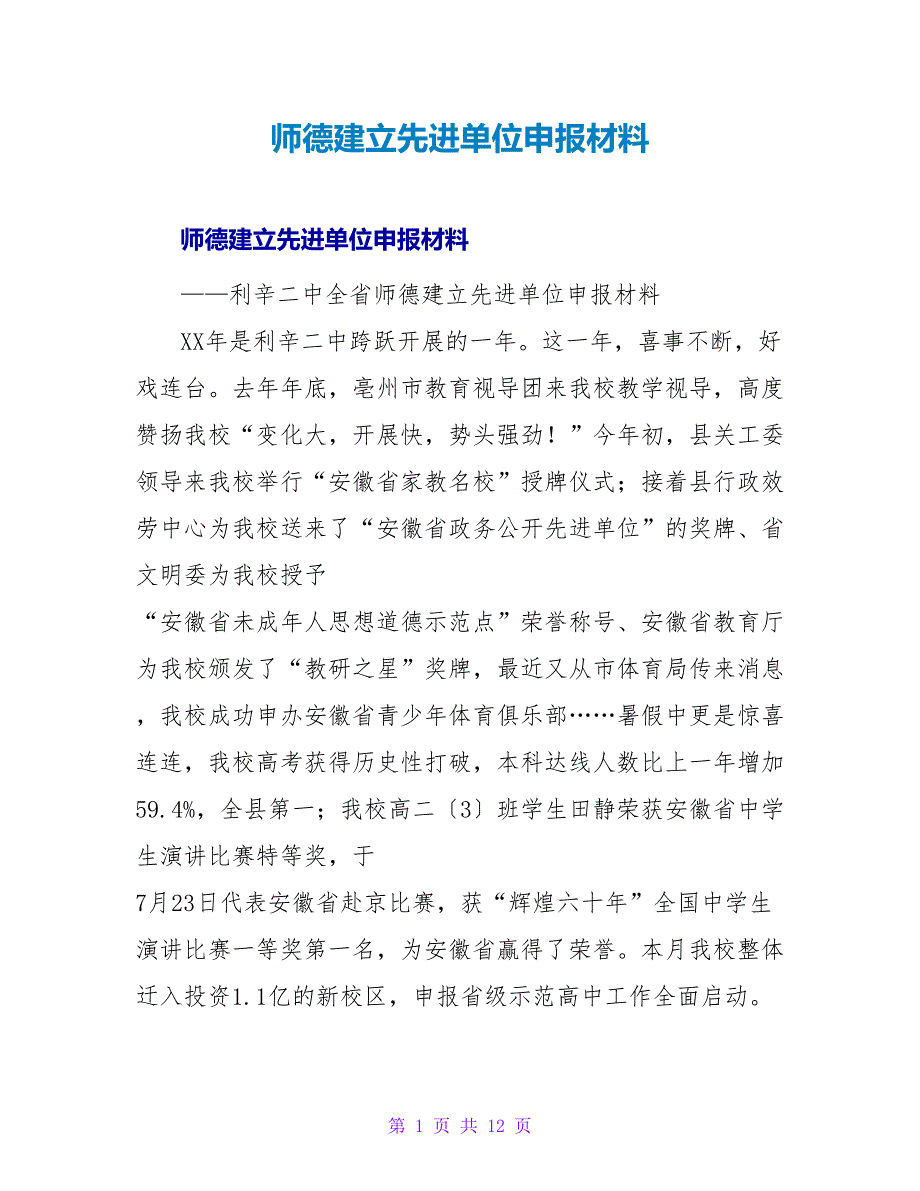 师德建立先进单位申报材料

师德建立先进单位申报材料

——利辛二中全省师德建立先进单位申报材料

XX年是利辛二中跨跃开展的一年。这一年，喜事不断，好戏连台。去年年底，亳州市教育视导团来我校教学视导，高度赞扬我校“变化大，开展快，势头强劲！”今年初，县关工委领导来我校举行“安徽省家教名校”授牌仪式；接着县行政效劳中心为我校送来了“安徽省政务公开先进单位”的奖牌、省文明委为我校授予

“安徽省未成年人思想道德示范点”荣誉称号、安徽省教育厅为我校颁发了“教研之星”奖牌，最近又从市体育局传来消息，我校成功申办安徽省青少年体育俱乐部……暑假中更是惊喜连连，我校高考获得历史性打破，本科达线人数比上一年增加59.4%，全县第一；我校高二〔3〕班学生田静荣获安徽省中学生演讲比赛特等奖，于

7月23日代表安徽省赴京比赛，获“辉煌六十年”全国中学生演讲比赛一等奖第一名，为安徽省赢得了荣誉。本月我校整体迁入投资1.1亿的新校区，申报省级示范高中工作全面启动。

第 1 页 共 12 页